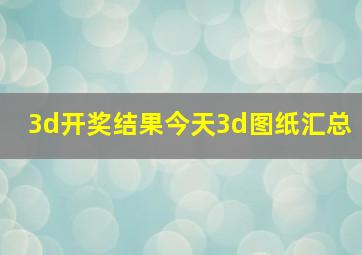 3d开奖结果今天3d图纸汇总